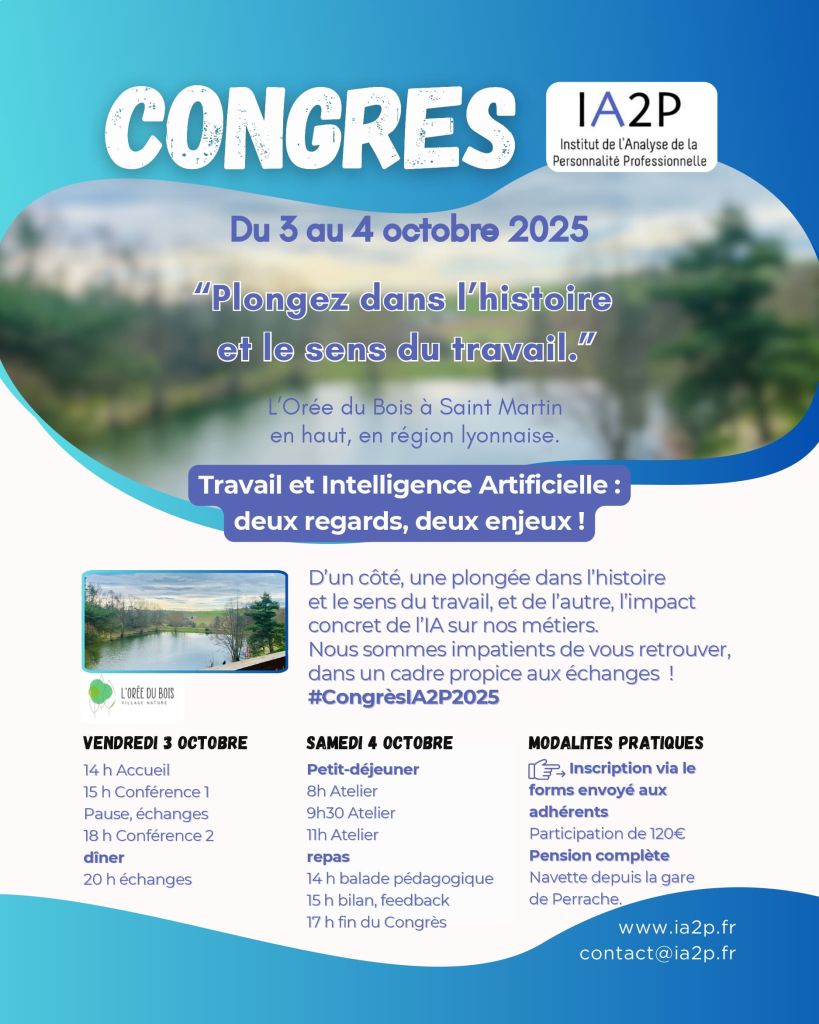 CONGRES

IA2P
Institut de l'Analyse de la Personnalité Professionnelle

Du 3 au 4 octobre 2025

"Plongez dans l'histoire et le sens du travail."

L'Orée du Bois à Saint Martin en haut, en région lyonnaise.

Travail et Intelligence Artificielle : deux regards, deux enjeux !

L'ORÉE DU BOIS
VILLAGE NATURE

D'un côté, une plongée dans l'histoire et le sens du travail, et de l'autre, l'impact concret de l'IA sur nos métiers.
Nous sommes impatients de vous retrouver, dans un cadre propice aux échanges !
#CongrèsIA2P2025

VENDREDI 3 OCTOBRE
14 h Accueil
15 h Conférence 1
Pause, échanges
18 h Conférence 2
dîner
20 h échanges

SAMEDI 4 OCTOBRE
Petit-déjeuner
8h Atelier
9h30 Atelier
11h Atelier
repas
14 h balade pédagogique
15 h bilan, feedback
17 h fin du Congrès

MODALITES PRATIQUES
Inscription via le forms envoyé aux adhérents
Participation de 120€
Pension complète
Navette depuis la gare de Perrache.

www.ia2p.fr
contact@ia2p.fr